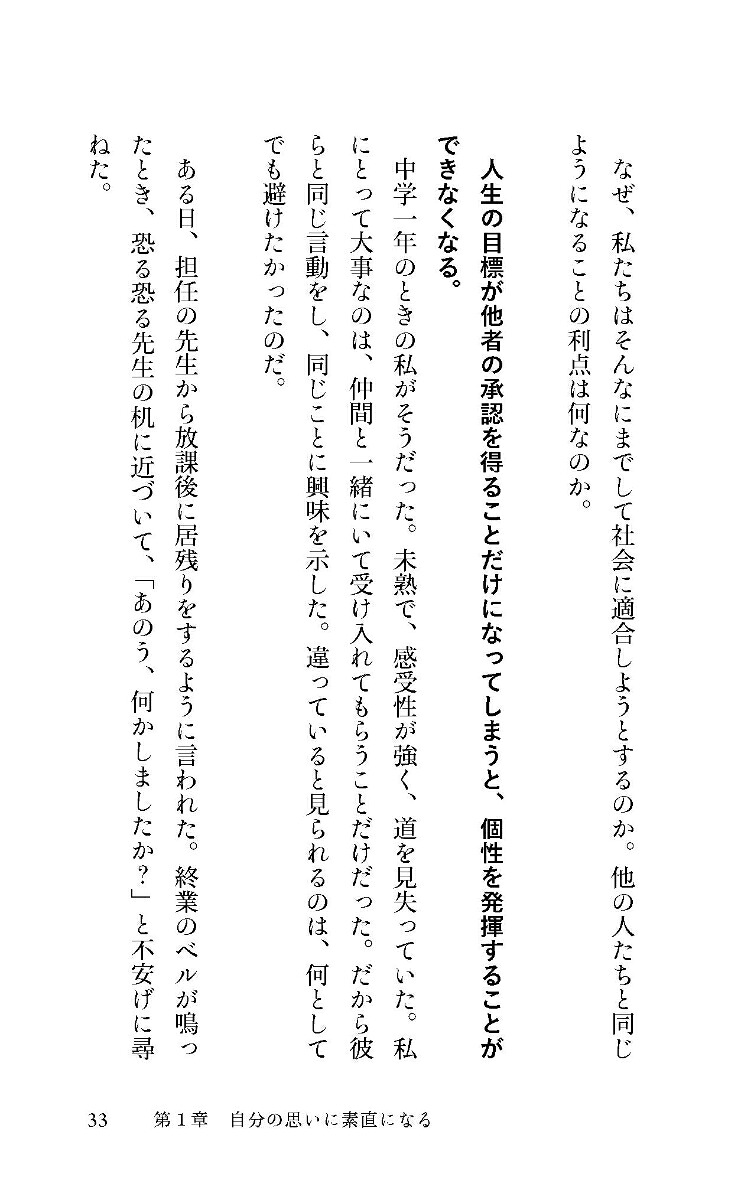 なぜ、私たちはそんなにまでして社会に適合しようとするのか。他の人たちと同じようになることの利点は何なのか。

人生の目標が他者の承認を得ることだけになってしまうと、個性を発揮することができなくなる。

中学一年のときの私がそうだった。未熟で、感受性が強く、道を見失っていた。私にとって大事なのは、仲間と一緒にいて受け入れてもらうことだけだった。だから彼らと同じ言動をし、同じことに興味を示した。違っていると見られるのは、何としてでも避けたかったのだ。

ある日、担任の先生から放課後に居残りをするように言われた。終業のベルが鳴ったとき、恐る恐る先生の机に近づいて、「あのう、何かしましたか?」と不安げに尋ねた。

33　第1章　自分の思いに素直になる